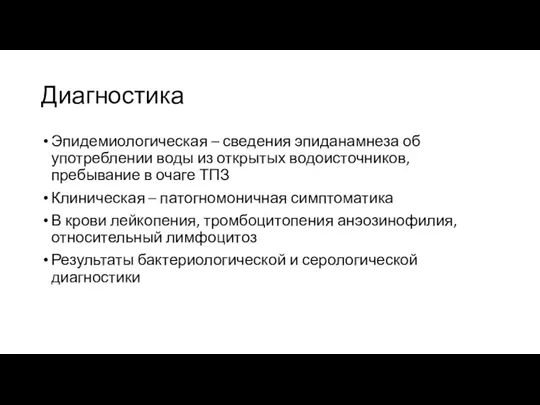 Диагностика

• Эпидемиологическая – сведения эпиданамнеза об употреблении воды из открытых водоисточников, пребывание в очаге ТПЗ
• Клиническая – патогномоничная симптоматика
• В крови лейкопения, тромбоцитопения анэозинофилия, относительный лимфоцитоз
• Результаты бактериологической и серологической диагностики